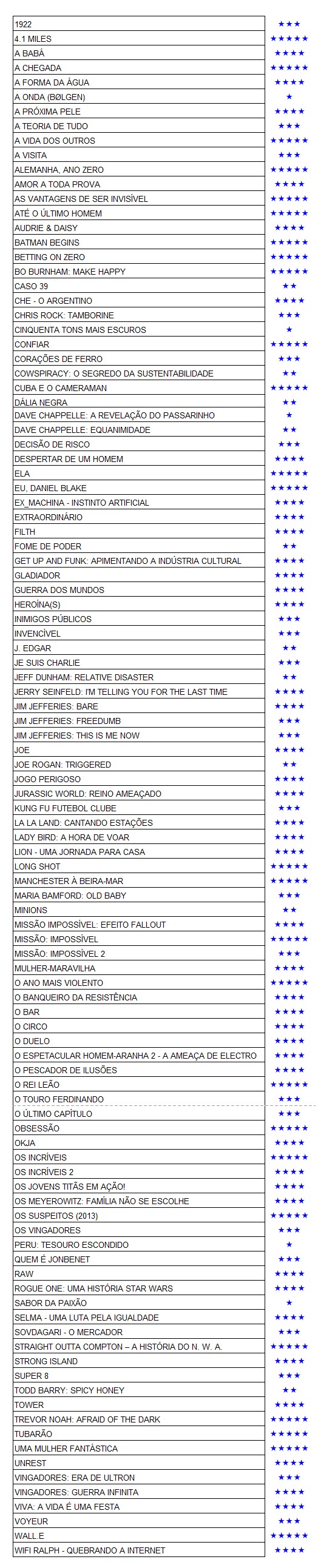 | | |
|---|---|
| 1922 | ★★★ |
| 4.1 MILES | ★★★★★ |
| A BABÁ | ★★★★ |
| A CHEGADA | ★★★★★ |
| A FORMA DA ÁGUA | ★★★★ |
| A ONDA (BØLGEN) | ★ |
| A PRÓXIMA PELE | ★★★★ |
| A TEORIA DE TUDO | ★★★ |
| A VIDA DOS OUTROS | ★★★★★ |
| A VISITA | ★★★ |
| ALEMANHA, ANO ZERO | ★★★★★ |
| AMOR A TODA PROVA | ★★★★ |
| AS VANTAGENS DE SER INVISÍVEL | ★★★★★ |
| ATÉ O ÚLTIMO HOMEM | ★★★★★ |
| AUDRIE & DAISY | ★★★★ |
| BATMAN BEGINS | ★★★★★ |
| BETTING ON ZERO | ★★★★★ |
| BO BURNHAM: MAKE HAPPY | ★★★★★ |
| CASO 39 | ★★ |
| CHE - O ARGENTINO | ★★★★ |
| CHRIS ROCK: TAMBORINE | ★★★ |
| CINQUENTA TONS MAIS ESCUROS | ★ |
| CONFIAR | ★★★★★ |
| CORAÇÕES DE FERRO | ★★★ |
| COWSPIRACY: O SEGREDO DA SUSTENTABILIDADE | ★★ |
| CUBA E O CAMERAMAN | ★★★★★ |
| DÁLIA NEGRA | ★★ |
| DAVE CHAPPELLE: A REVELAÇÃO DO PASSARINHO | ★ |
| DAVE CHAPPELLE: EQUANIMIDADE | ★★ |
| DECISÃO DE RISCO | ★★★ |
| DESPERTAR DE UM HOMEM | ★★★★ |
| ELA | ★★★★★ |
| EU, DANIEL BLAKE | ★★★★★ |
| EX_MACHINA - INSTINTO ARTIFICIAL | ★★★★ |
| EXTRAORDINÁRIO | ★★★★ |
| FILTH | ★★★★ |
| FOME DE PODER | ★★ |
| GET UP AND FUNK: APIMENTANDO A INDÚSTRIA CULTURAL | ★★★★ |
| GLADIADOR | ★★★★ |
| GUERRA DOS MUNDOS | ★★★★ |
| HEROÍNA(S) | ★★★★ |
| INIMIGOS PÚBLICOS | ★★★ |
| INVENCÍVEL | ★★★ |
| J. EDGAR | ★★ |
| JE SUIS CHARLIE | ★★★ |
| JEFF DUNHAM: RELATIVE DISASTER | ★★ |
| JERRY SEINFELD: I'M TELLING YOU FOR THE LAST TIME | ★★★★ |
| JIM JEFFERIES: BARE | ★★★★ |
| JIM JEFFERIES: FREEDUMB | ★★★ |
| JIM JEFFERIES: THIS IS ME NOW | ★★★ |
| JOE | ★★★★ |
| JOE ROGAN: TRIGGERED | ★★ |
| JOGO PERIGOSO | ★★★★ |
| JURASSIC WORLD: REINO AMEAÇADO | ★★★★ |
| KUNG FU FUTEBOL CLUBE | ★★★ |
| LA LA LAND: CANTANDO ESTAÇÕES | ★★★★ |
| LADY BIRD: A HORA DE VOAR | ★★★★ |
| LION - UMA JORNADA PARA CASA | ★★★★ |
| LONG SHOT | ★★★★★ |
| MANCHESTER À BEIRA-MAR | ★★★★★ |
| MARIA BAMFORD: OLD BABY | ★★★ |
| MINIONS | ★★ |
| MISSÃO IMPOSSÍVEL: EFEITO FALLOUT | ★★★★ |
| MISSÃO: IMPOSSÍVEL | ★★★★★ |
| MISSÃO: IMPOSSÍVEL 2 | ★★★ |
| MULHER-MARAVILHA | ★★★★ |
| O ANO MAIS VIOLENTO | ★★★★★ |
| O BANQUEIRO DA RESISTÊNCIA | ★★★★ |
| O BAR | ★★★★ |
| O CIRCO | ★★★★ |
| O DUELO | ★★★★ |
| O ESPETACULAR HOMEM-ARANHA 2 - A AMEAÇA DE ELECTRO | ★★★★ |
| O PESCADOR DE ILUSÕES | ★★★★ |
| O REI LEÃO | ★★★★★ |
| O TOURO FERDINANDO | ★★★ |
| O ÚLTIMO CAPÍTULO | ★★★ |
| OBSESSÃO | ★★★★★ |
| OKJA | ★★★★ |
| OS INCRÍVEIS | ★★★★★ |
| OS INCRÍVEIS 2 | ★★★★ |
| OS JOVENS TITÃS EM AÇÃO! | ★★★★ |
| OS MEYEROWITZ: FAMÍLIA NÃO SE ESCOLHE | ★★★★ |
| OS SUSPEITOS (2013) | ★★★★★ |
| OS VINGADORES | ★★★ |
| PERU: TESOURO ESCONDIDO | ★ |
| QUEM É JONBENET | ★★★ |
| RAW | ★★★★ |
| ROGUE ONE: UMA HISTÓRIA STAR WARS | ★★★★ |
| SABOR DA PAIXÃO | ★ |
| SELMA - UMA LUTA PELA IGUALDADE | ★★★★ |
| SOVDAGARI - O MERCADOR | ★★★ |
| STRAIGHT OUTTA COMPTON – A HISTÓRIA DO N. W. A. | ★★★★★ |
| STRONG ISLAND | ★★★★ |
| SUPER 8 | ★★★ |
| TODD BARRY: SPICY HONEY | ★★ |
| TOWER | ★★★★ |
| TREVOR NOAH: AFRAID OF THE DARK | ★★★★★ |
| TUBARÃO | ★★★★★ |
| UMA MULHER FANTÁSTICA | ★★★★★ |
| UNREST | ★★★★ |
| VINGADORES: ERA DE ULTRON | ★★★ |
| VINGADORES: GUERRA INFINITA | ★★★★ |
| VIVA: A VIDA É UMA FESTA | ★★★★ |
| VOYEUR | ★★★ |
| WALL.E | ★★★★★ |
| WIFI RALPH - QUEBRANDO A INTERNET | ★★★★ |